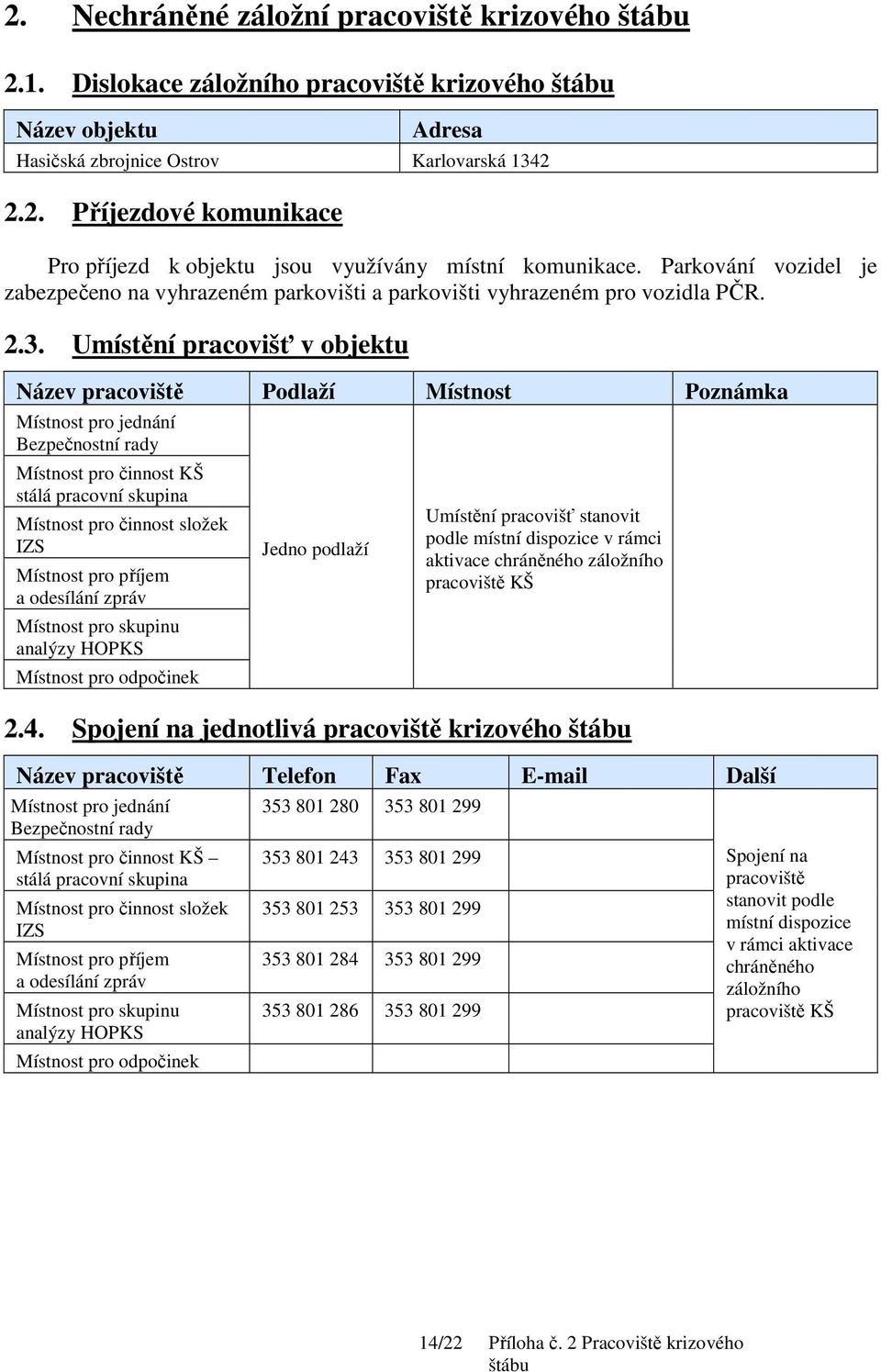 2. Nechráněné záložní pracoviště krizového štábu

2.1. Dislokace záložního pracoviště krizového štábu

| Název objektu | Adresa |
|---|---|
| Hasičská zbrojnice Ostrov | Karlovarská 1342 |

2.2. Příjezdové komunikace

Pro příjezd k objektu jsou využívány místní komunikace. Parkování vozidel je zabezpečeno na vyhrazeném parkovišti a parkovišti vyhrazeném pro vozidla PČR.

2.3. Umístění pracovišť v objektu

| Název pracoviště | Podlaží | Místnost | Poznámka |
|---|---|---|---|
| Místnost pro jednání Bezpečnostní rady | Jedno podlaží | Umístění pracovišť stanovit podle místní dispozice v rámci aktivace chráněného záložního pracoviště KŠ | |
| Místnost pro činnost KŠ stálá pracovní skupina | | | |
| Místnost pro činnost složek IZS | | | |
| Místnost pro příjem a odesílání zpráv | | | |
| Místnost pro skupinu analýzy HOPKS | | | |
| Místnost pro odpočinek | | | |

2.4. Spojení na jednotlivá pracoviště krizového štábu

| Název pracoviště | Telefon | Fax | E-mail | Další |
|---|---|---|---|---|
| Místnost pro jednání Bezpečnostní rady | 353 801 280 | 353 801 299 | | Spojení na pracoviště stanovit podle místní dispozice v rámci aktivace chráněného záložního pracoviště KŠ |
| Místnost pro činnost KŠ – stálá pracovní skupina | 353 801 243 | 353 801 299 | | |
| Místnost pro činnost složek IZS | 353 801 253 | 353 801 299 | | |
| Místnost pro příjem a odesílání zpráv | 353 801 284 | 353 801 299 | | |
| Místnost pro skupinu analýzy HOPKS | 353 801 286 | 353 801 299 | | |
| Místnost pro odpočinek | | | | |

14/22 Příloha č. 2 Pracoviště krizového štábu